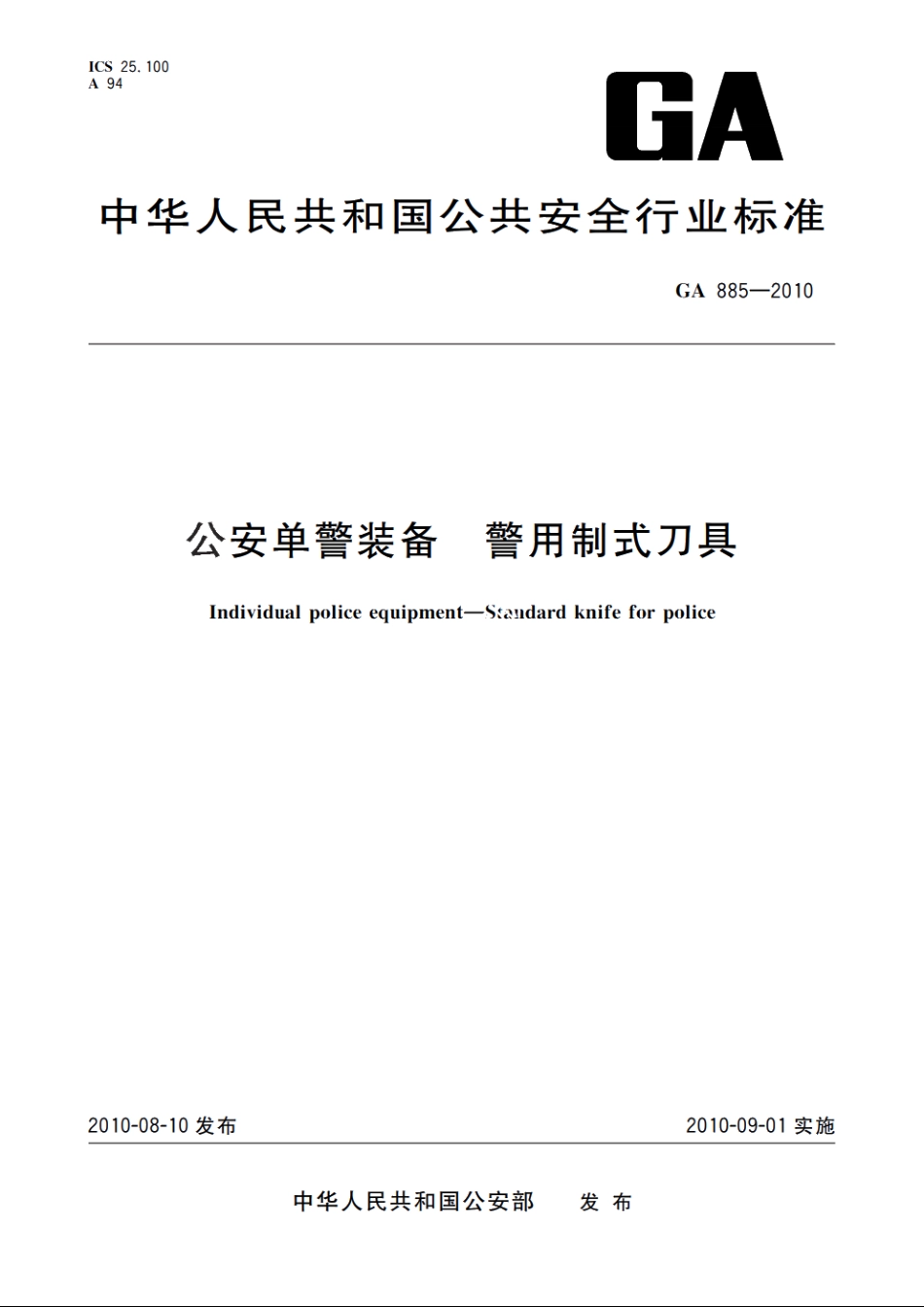 ICS 25.100
A 94

GA

中华人民共和国公共安全行业标准

GA 885—2010

公安单警装备　警用制式刀具

Individual police equipment—Standard knife for police

2010-08-10 发布

2010-09-01 实施

中华人民共和国公安部　发布